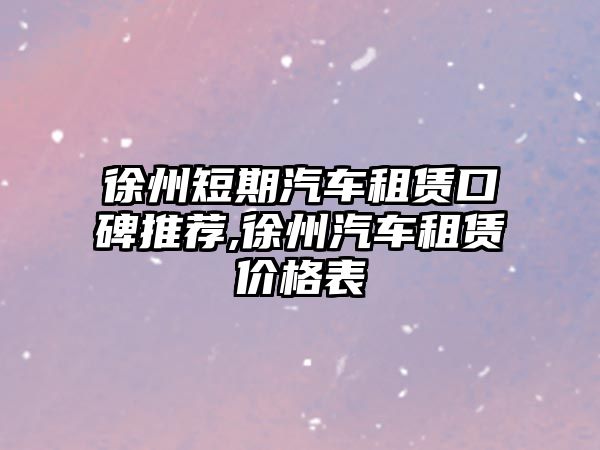 徐州短期汽车租赁口碑推荐,徐州汽车租赁价格表